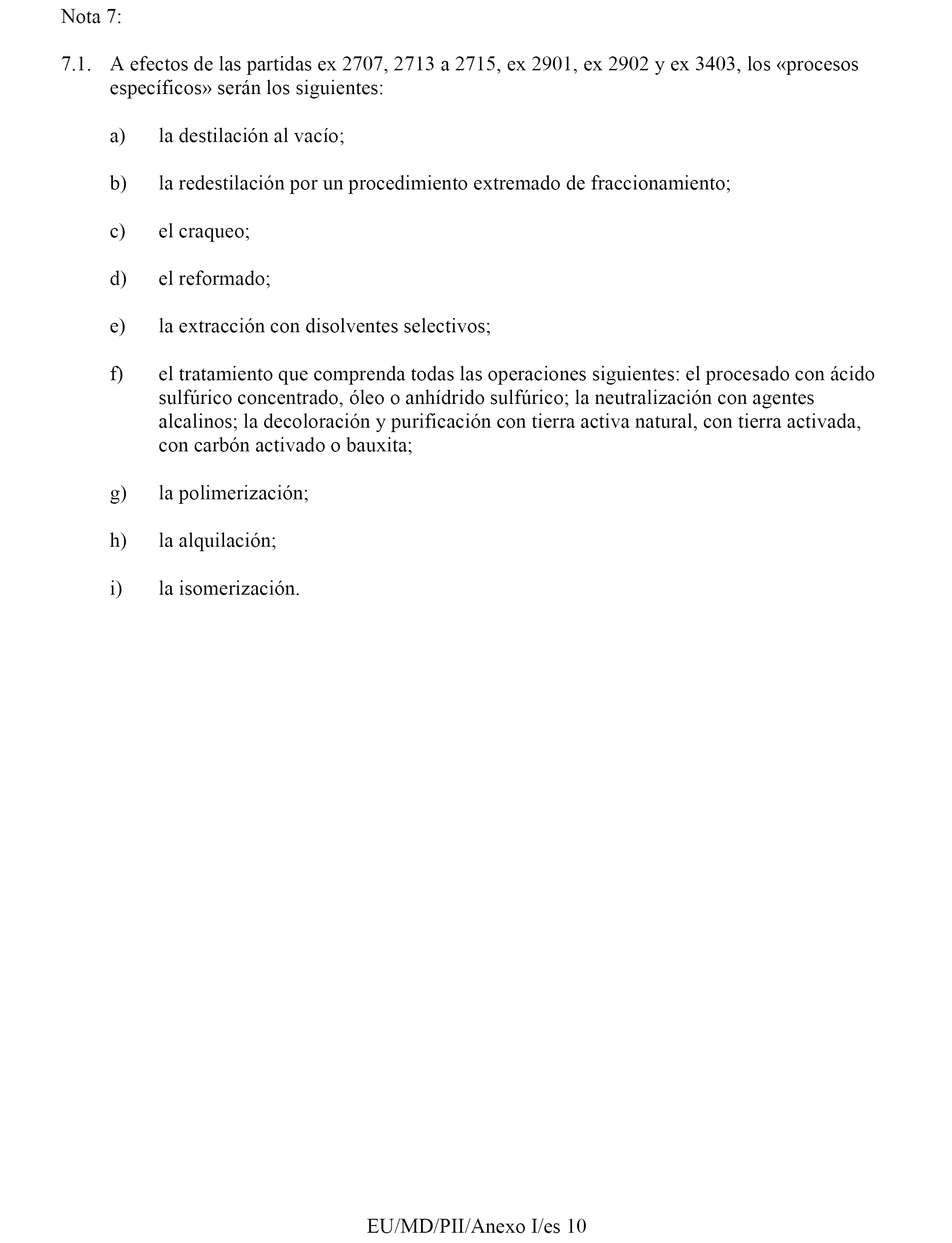 Nota 7:

7.1. A efectos de las partidas ex 2707, 2713 a 2715, ex 2901, ex 2902 y ex 3403, los «procesos específicos» serán los siguientes:

a) la destilación al vacío;

b) la redestilación por un procedimiento extremado de fraccionamiento;

c) el craqueo;

d) el reformado;

e) la extracción con disolventes selectivos;

f) el tratamiento que comprenda todas las operaciones siguientes: el procesado con ácido sulfúrico concentrado, óleo o anhídrido sulfúrico; la neutralización con agentes alcalinos; la decoloración y purificación con tierra activa natural, con tierra activada, con carbón activado o bauxita;

g) la polimerización;

h) la alquilación;

i) la isomerización.

EU/MD/PII/Anexo I/es 10